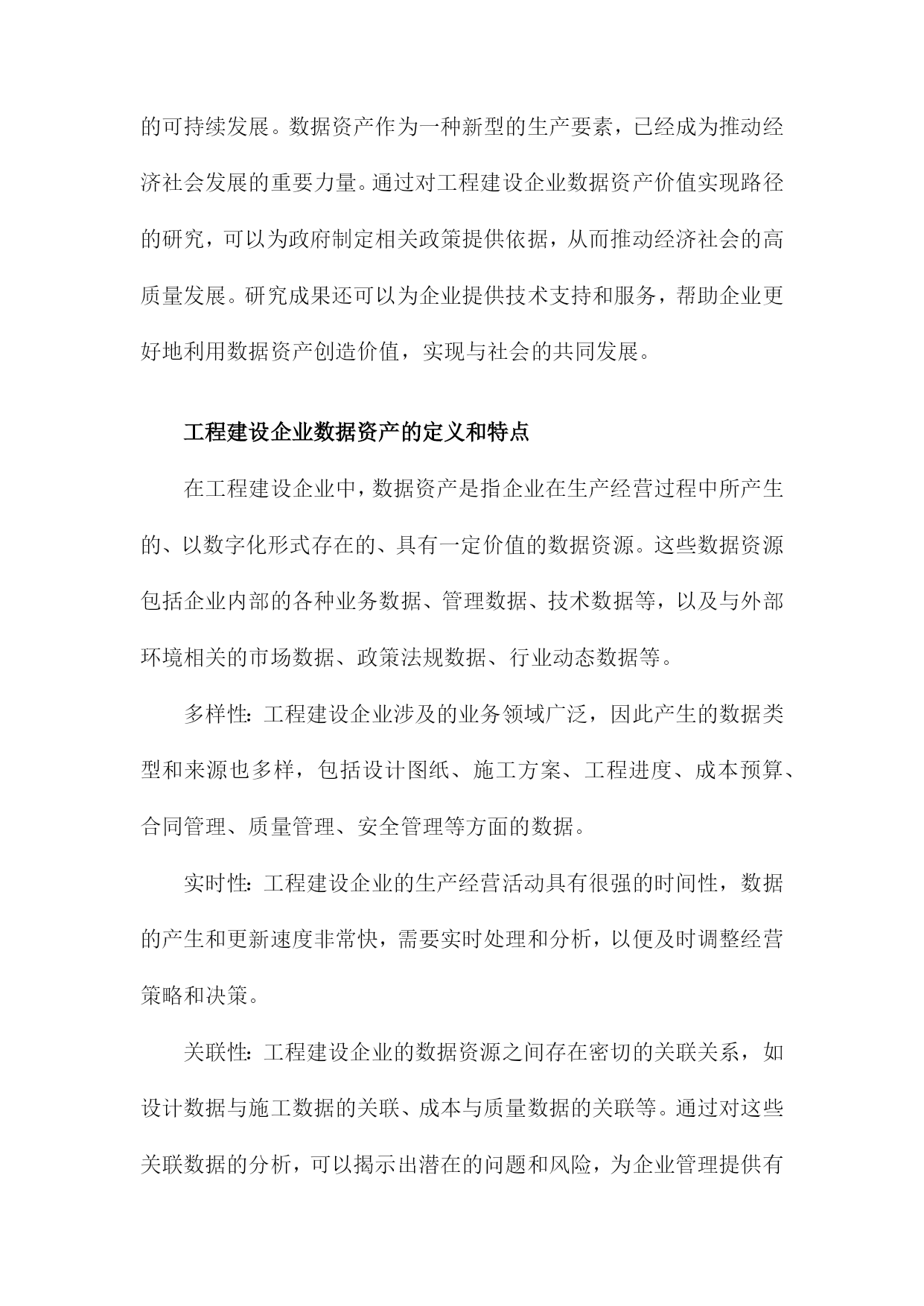 的可持续发展。数据资产作为一种新型的生产要素，已经成为推动经济社会发展的重要力量。通过对工程建设企业数据资产价值实现路径的研究，可以为政府制定相关政策提供依据，从而推动经济社会的高质量发展。研究成果还可以为企业提供技术支持和服务，帮助企业更好地利用数据资产创造价值，实现与社会的共同发展。

工程建设企业数据资产的定义和特点

在工程建设企业中，数据资产是指企业在生产经营过程中所产生的、以数字化形式存在的、具有一定价值的数据资源。这些数据资源包括企业内部的各种业务数据、管理数据、技术数据等，以及与外部环境相关的市场数据、政策法规数据、行业动态数据等。

多样性：工程建设企业涉及的业务领域广泛，因此产生的数据类型和来源也多样，包括设计图纸、施工方案、工程进度、成本预算、合同管理、质量管理、安全管理等方面的数据。

实时性：工程建设企业的生产经营活动具有很强的时间性，数据的产生和更新速度非常快，需要实时处理和分析，以便及时调整经营策略和决策。

关联性：工程建设企业的数据资源之间存在密切的关联关系，如设计数据与施工数据的关联、成本与质量数据的关联等。通过对这些关联数据的分析，可以揭示出潜在的问题和风险，为企业管理提供有